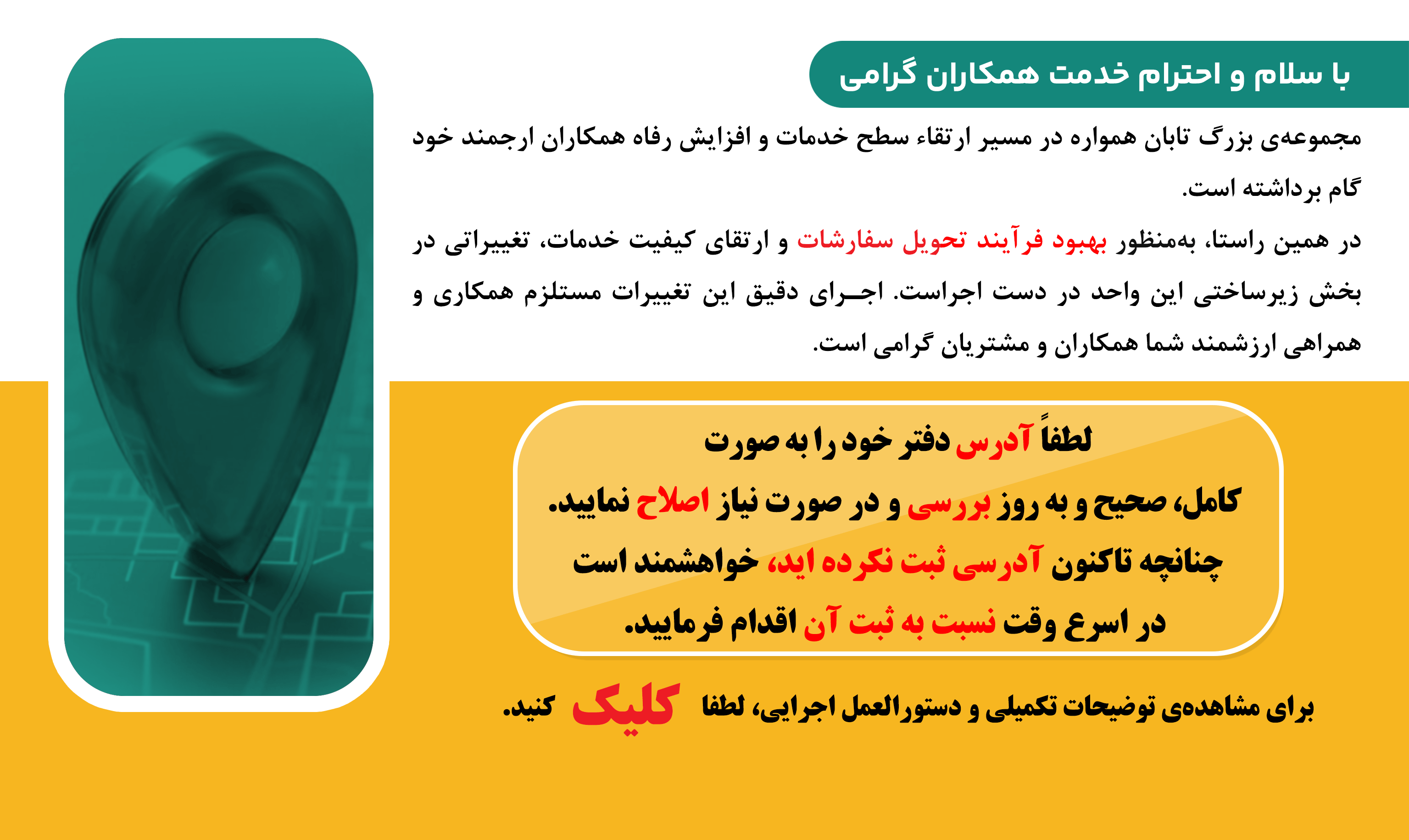 با سلام و احترام خدمت همکاران گرامی

مجموعه‌ی بزرگ تابان همواره در مسیر ارتقاء سطح خدمات و افزایش رفاه همکاران ارجمند خود گام برداشته است.

در همین راستا، به‌منظور بهبود فرآیند تحویل سفارشات و ارتقای کیفیت خدمات، تغییراتی در بخش زیرساختی این واحد در دست اجراست. اجـرای دقیق این تغییرات مستلزم همکاری و همراهی ارزشمند شما همکاران و مشتریان گرامی است.

لطفاً آدرس دفتر خود را به صورت
کامل، صحیح و به روز بررسی و در صورت نیاز اصلاح نمایید.
چنانچه تاکنون آدرسی ثبت نکرده اید، خواهشمند است
در اسرع وقت نسبت به ثبت آن اقدام فرمایید.

برای مشاهده‌ی توضیحات تکمیلی و دستورالعمل اجرایی، لطفا کلیک کنید.